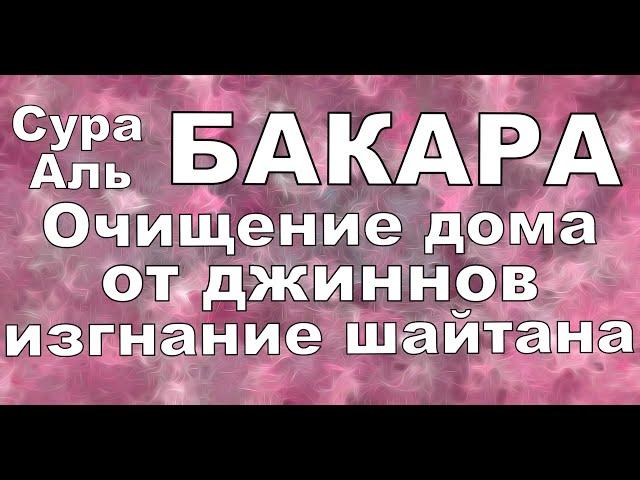 Сура Аль БАКАРА
Очищение дома от джиннов изгнание шайтана